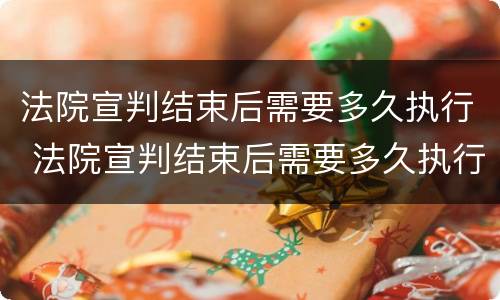 法院宣判结束后需要多久执行
法院宣判结束后需要多久执行